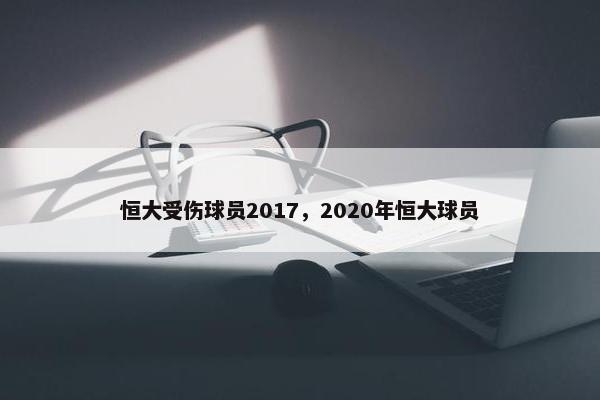 恒大受伤球员2017，2020年恒大球员